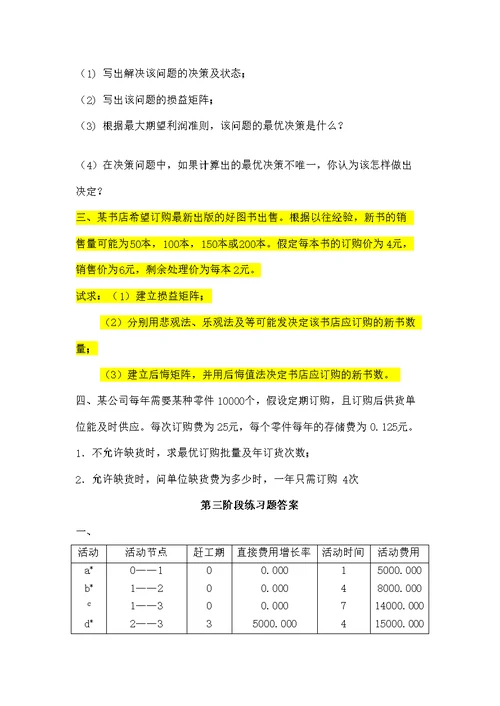 （1）写出解决该问题的决策及状态；

（2）写出该问题的损益矩阵；

（3）根据最大期望利润准则，该问题的最优决策是什么？

（4）在决策问题中，如果计算出的最优决策不唯一，你认为该怎样做出决定？

三、某书店希望订购最新出版的好图书出售。根据以往经验，新书的销售量可能为50本，100本，150本或200本。假定每本书的订购价为 4元，销售价为6元，剩余处理价为每本 2元。

试求：（1）建立损益矩阵；

（2）分别用悲观法、乐观法及等可能发决定该书店应订购的新书数量；

（3）建立后悔矩阵，并用后悔值法决定书店应订购的新书数。

四、某公司每年需要某种零件 10000个，假设定期订购，且订购后供货单位能及时供应。每次订购费为 25元，每个零件每年的存储费为 0.125元。

1. 不允许缺货时，求最优订购批量及年订货次数；

2. 允许缺货时，问单位缺货费为多少时，一年只需订购 4次

第三阶段练习题答案

一、

| 活动 | 活动节点 | 赶工期 | 直接费用增长率 | 活动时间 | 活动费用 |
|---|---|---|---|---|---|
| a* | 0——1 | 0 | 0.000 | 1 | 5000.000 |
| b* | 1——2 | 0 | 0.000 | 4 | 8000.000 |
| c | 1——3 | 0 | 0.000 | 7 | 14000.000 |
| d* | 2——3 | 3 | 5000.000 | 4 | 15000.000 |